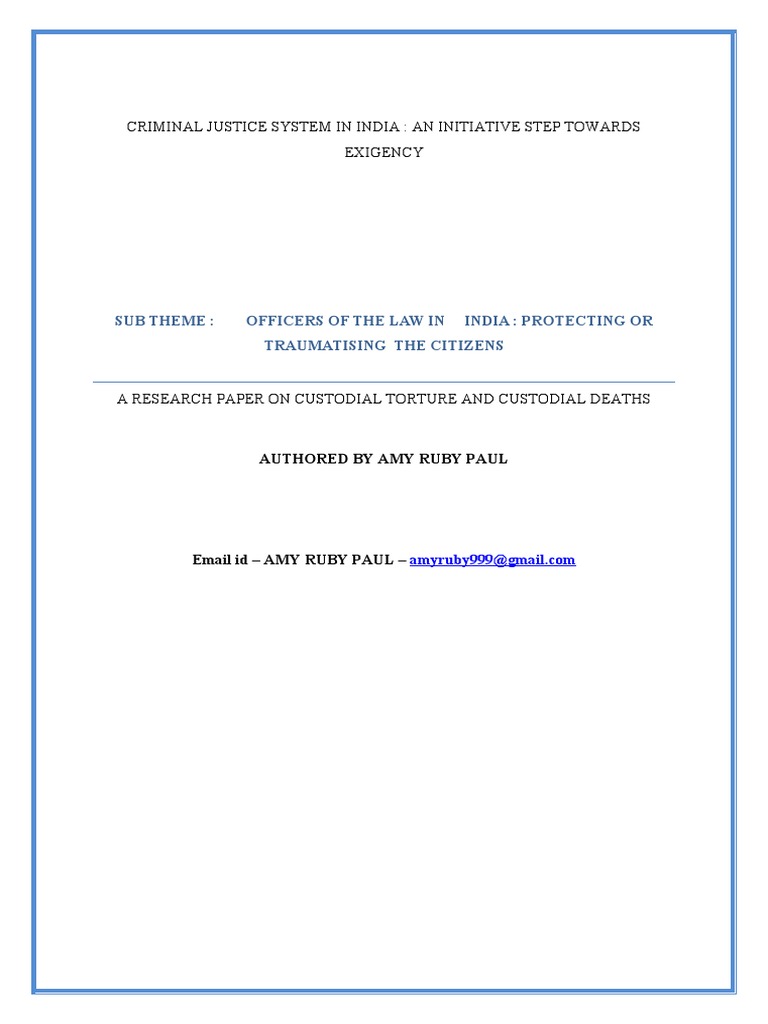 CRIMINAL JUSTICE SYSTEM IN INDIA : AN INITIATIVE STEP TOWARDS EXIGENCY

SUB THEME : OFFICERS OF THE LAW IN INDIA : PROTECTING OR TRAUMATISING THE CITIZENS

A RESEARCH PAPER ON CUSTODIAL TORTURE AND CUSTODIAL DEATHS

AUTHORED BY AMY RUBY PAUL

Email id – AMY RUBY PAUL – amyruby999@gmail.com